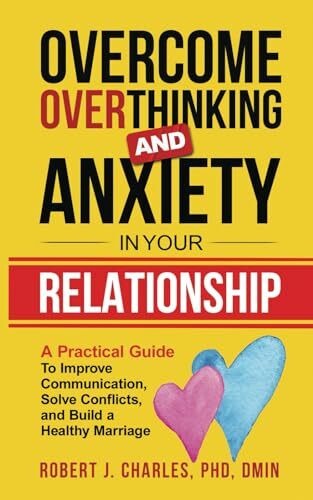 OVERCOME OVERTHINKING AND ANXIETY IN YOUR RELATIONSHIP

A Practical Guide To Improve Communication, Solve Conflicts, and Build a Healthy Marriage

ROBERT J. CHARLES, PHD, DMIN